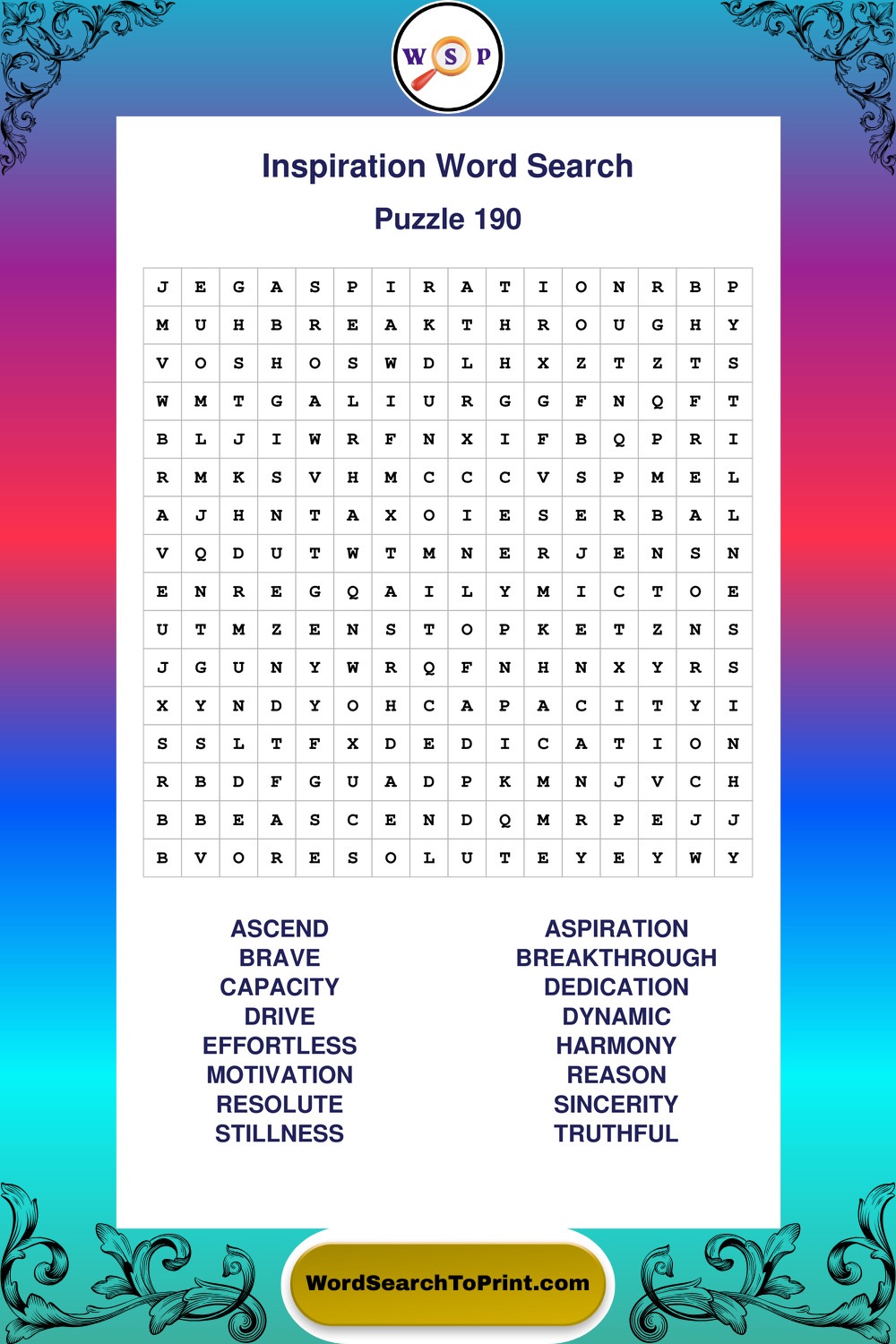 W S P

Inspiration Word Search

Puzzle 190

| J | E | G | A | S | P | I | R | A | T | I | O | N | R | B | P |
|---|---|---|---|---|---|---|---|---|---|---|---|---|---|---|---|
| M | U | H | B | R | E | A | K | T | H | R | O | U | G | H | Y |
| V | O | S | H | O | S | W | D | L | H | X | Z | T | Z | T | S |
| W | M | T | G | A | L | I | U | R | G | G | F | N | Q | F | T |
| B | L | J | I | W | R | F | N | X | I | F | B | Q | P | R | I |
| R | M | K | S | V | H | M | C | C | C | V | S | P | M | E | L |
| A | J | H | N | T | A | X | O | I | E | S | E | R | B | A | L |
| V | Q | D | U | T | W | T | M | N | E | R | J | E | N | S | N |
| E | N | R | E | G | Q | A | I | L | Y | M | I | C | T | O | E |
| U | T | M | Z | E | N | S | T | O | P | K | E | T | Z | N | S |
| J | G | U | N | Y | W | R | Q | F | N | H | N | X | Y | R | S |
| X | Y | N | D | Y | O | H | C | A | P | A | C | I | T | Y | I |
| S | S | L | T | F | X | D | E | D | I | C | A | T | I | O | N |
| R | B | D | F | G | U | A | D | P | K | M | N | J | V | C | H |
| B | B | E | A | S | C | E | N | D | Q | M | R | P | E | J | J |
| B | V | O | R | E | S | O | L | U | T | E | Y | E | Y | W | Y |

ASCEND
BRAVE
CAPACITY
DRIVE
EFFORTLESS
MOTIVATION
RESOLUTE
STILLNESS

ASPIRATION
BREAKTHROUGH
DEDICATION
DYNAMIC
HARMONY
REASON
SINCERITY
TRUTHFUL

WordSearchToPrint.com